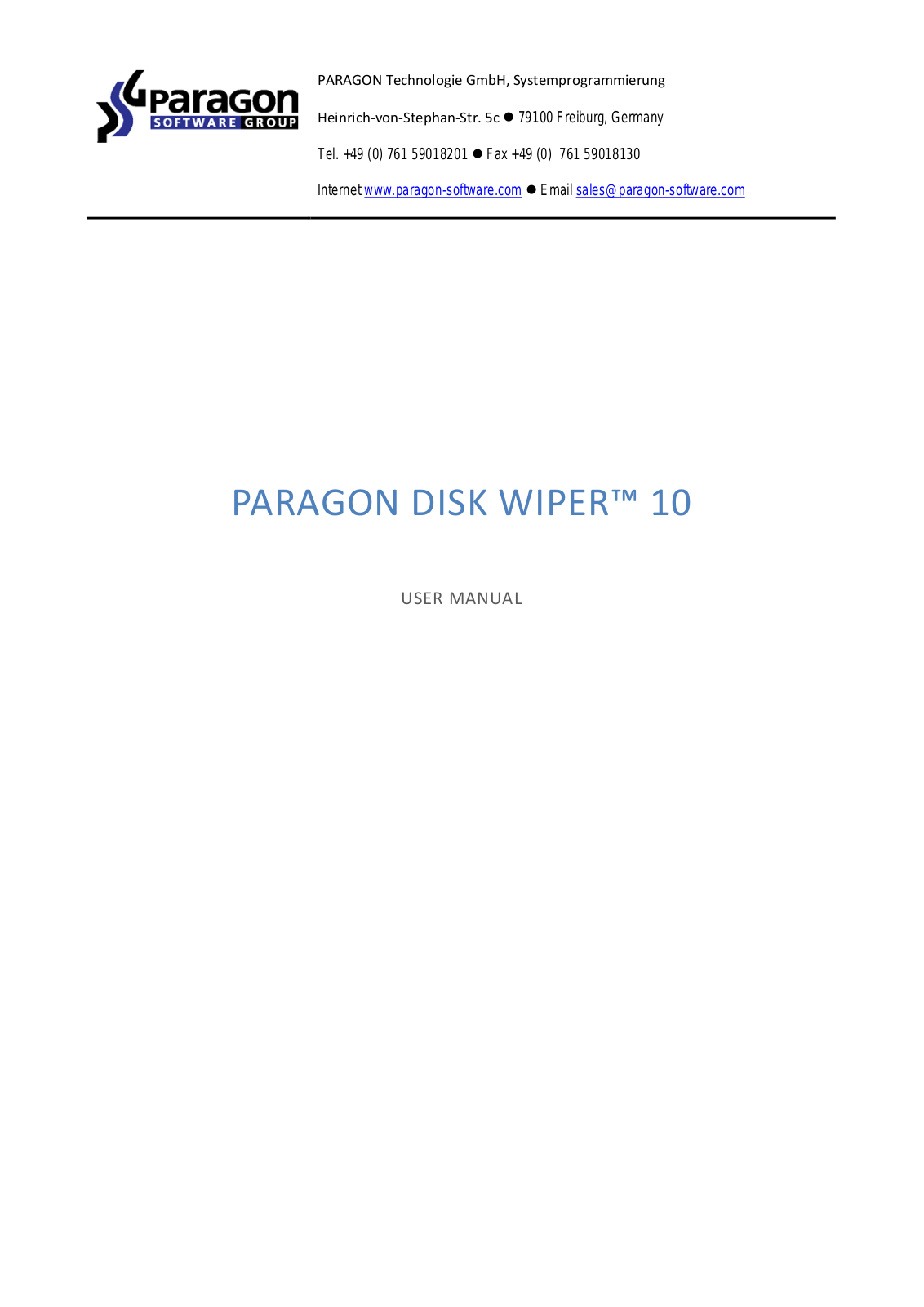 paragon SOFTWARE GROUP

PARAGON Technologie GmbH, Systemprogrammierung

Heinrich-von-Stephan-Str. 5c ● 79100 Freiburg, Germany

Tel. +49 (0) 761 59018201 ● Fax +49 (0) 761 59018130

Internet www.paragon-software.com ● Email sales@paragon-software.com

PARAGON DISK WIPER™ 10

USER MANUAL